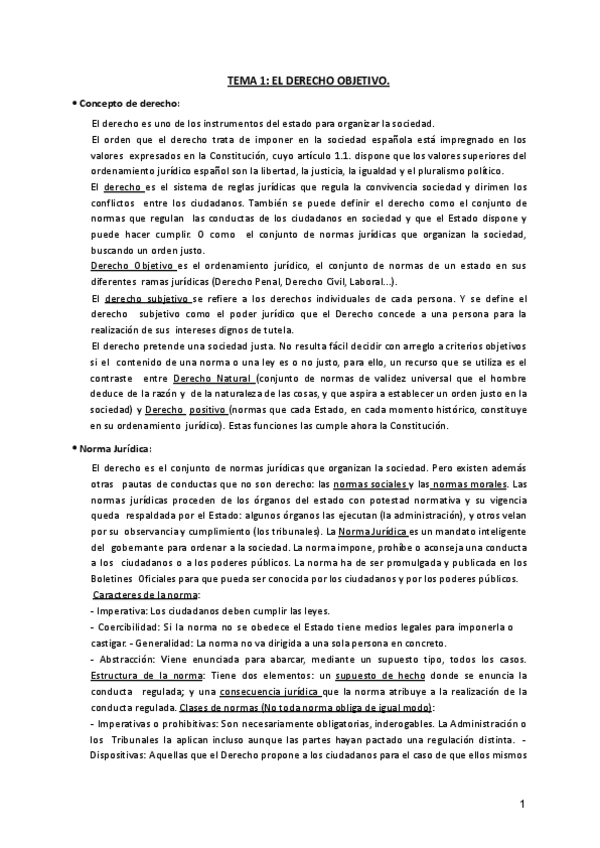 TEMA 1: EL DERECHO OBJETIVO.

• Concepto de derecho:

El derecho es uno de los instrumentos del estado para organizar la sociedad.

El orden que el derecho trata de imponer en la sociedad española está impregnado en los valores expresados en la Constitución, cuyo artículo 1.1. dispone que los valores superiores del ordenamiento jurídico español son la libertad, la justicia, la igualdad y el pluralismo político.

El derecho es el sistema de reglas jurídicas que regula la convivencia sociedad y dirimen los conflictos entre los ciudadanos. También se puede definir el derecho como el conjunto de normas que regulan las conductas de los ciudadanos en sociedad y que el Estado dispone y puede hacer cumplir. O como el conjunto de normas jurídicas que organizan la sociedad, buscando un orden justo.

Derecho Objetivo es el ordenamiento jurídico, el conjunto de normas de un estado en sus diferentes ramas jurídicas (Derecho Penal, Derecho Civil, Laboral…).

El derecho subjetivo se refiere a los derechos individuales de cada persona. Y se define el derecho subjetivo como el poder jurídico que el Derecho concede a una persona para la realización de sus intereses dignos de tutela.

El derecho pretende una sociedad justa. No resulta fácil decidir con arreglo a criterios objetivos si el contenido de una norma o una ley es o no justo, para ello, un recurso que se utiliza es el contraste entre Derecho Natural (conjunto de normas de validez universal que el hombre deduce de la razón y de la naturaleza de las cosas, y que aspira a establecer un orden justo en la sociedad) y Derecho positivo (normas que cada Estado, en cada momento histórico, constituye en su ordenamiento jurídico). Estas funciones las cumple ahora la Constitución.

• Norma Jurídica:

El derecho es el conjunto de normas jurídicas que organizan la sociedad. Pero existen además otras pautas de conductas que no son derecho: las normas sociales y las normas morales. Las normas jurídicas proceden de los órganos del estado con potestad normativa y su vigencia queda respaldada por el Estado: algunos órganos las ejecutan (la administración), y otros velan por su observancia y cumplimiento (los tribunales). La Norma Jurídica es un mandato inteligente del gobernante para ordenar a la sociedad. La norma impone, prohíbe o aconseja una conducta a los ciudadanos o a los poderes públicos. La norma ha de ser promulgada y publicada en los Boletines Oficiales para que pueda ser conocida por los ciudadanos y por los poderes públicos.

Caracteres de la norma:

- Imperativa: Los ciudadanos deben cumplir las leyes.

- Coercibilidad: Si la norma no se obedece el Estado tiene medios legales para imponerla o castigar. - Generalidad: La norma no va dirigida a una sola persona en concreto.

- Abstracción: Viene enunciada para abarcar, mediante un supuesto tipo, todos los casos. Estructura de la norma: Tiene dos elementos: un supuesto de hecho donde se enuncia la conducta regulada; y una consecuencia jurídica que la norma atribuye a la realización de la conducta regulada. Clases de normas (No toda norma obliga de igual modo):

- Imperativas o prohibitivas: Son necesariamente obligatorias, inderogables. La Administración o los Tribunales la aplican incluso aunque las partes hayan pactado una regulación distinta. - Dispositivas: Aquellas que el Derecho propone a los ciudadanos para el caso de que ellos mismos

1